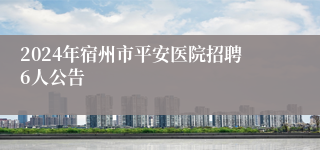 2024年宿州市平安医院招聘6人公告